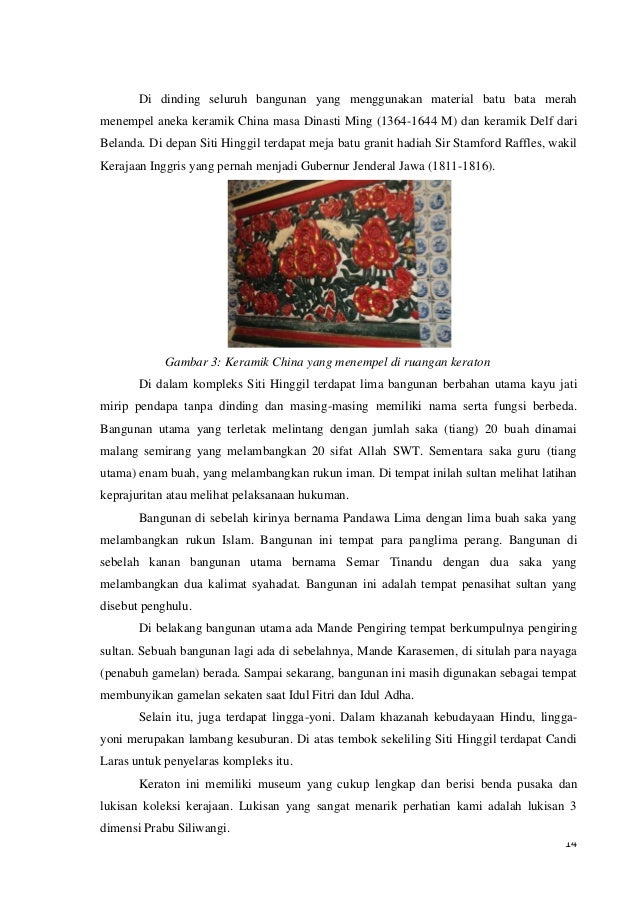 Di dinding seluruh bangunan yang menggunakan material batu bata merah menempel aneka keramik China masa Dinasti Ming (1364-1644 M) dan keramik Delf dari Belanda. Di depan Siti Hinggil terdapat meja batu granit hadiah Sir Stamford Raffles, wakil Kerajaan Inggris yang pernah menjadi Gubernur Jenderal Jawa (1811-1816).

Gambar 3: Keramik China yang menempel di ruangan keraton

Di dalam kompleks Siti Hinggil terdapat lima bangunan berbahan utama kayu jati mirip pendapa tanpa dinding dan masing-masing memiliki nama serta fungsi berbeda. Bangunan utama yang terletak melintang dengan jumlah saka (tiang) 20 buah dinamai malang semirang yang melambangkan 20 sifat Allah SWT. Sementara saka guru (tiang utama) enam buah, yang melambangkan rukun iman. Di tempat inilah sultan melihat latihan keprajuritan atau melihat pelaksanaan hukuman.

Bangunan di sebelah kirinya bernama Pandawa Lima dengan lima buah saka yang melambangkan rukun Islam. Bangunan ini tempat para panglima perang. Bangunan di sebelah kanan bangunan utama bernama Semar Tinandu dengan dua saka yang melambangkan dua kalimat syahadat. Bangunan ini adalah tempat penasihat sultan yang disebut penghulu.

Di belakang bangunan utama ada Mande Pengiring tempat berkumpulnya pengiring sultan. Sebuah bangunan lagi ada di sebelahnya, Mande Karasemen, di situlah para nayaga (penabuh gamelan) berada. Sampai sekarang, bangunan ini masih digunakan sebagai tempat membunyikan gamelan sekaten saat Idul Fitri dan Idul Adha.

Selain itu, juga terdapat lingga-yoni. Dalam khazanah kebudayaan Hindu, lingga-yoni merupakan lambang kesuburan. Di atas tembok sekeliling Siti Hinggil terdapat Candi Laras untuk penyelaras kompleks itu.

Keraton ini memiliki museum yang cukup lengkap dan berisi benda pusaka dan lukisan koleksi kerajaan. Lukisan yang sangat menarik perhatian kami adalah lukisan 3 dimensi Prabu Siliwangi.

14